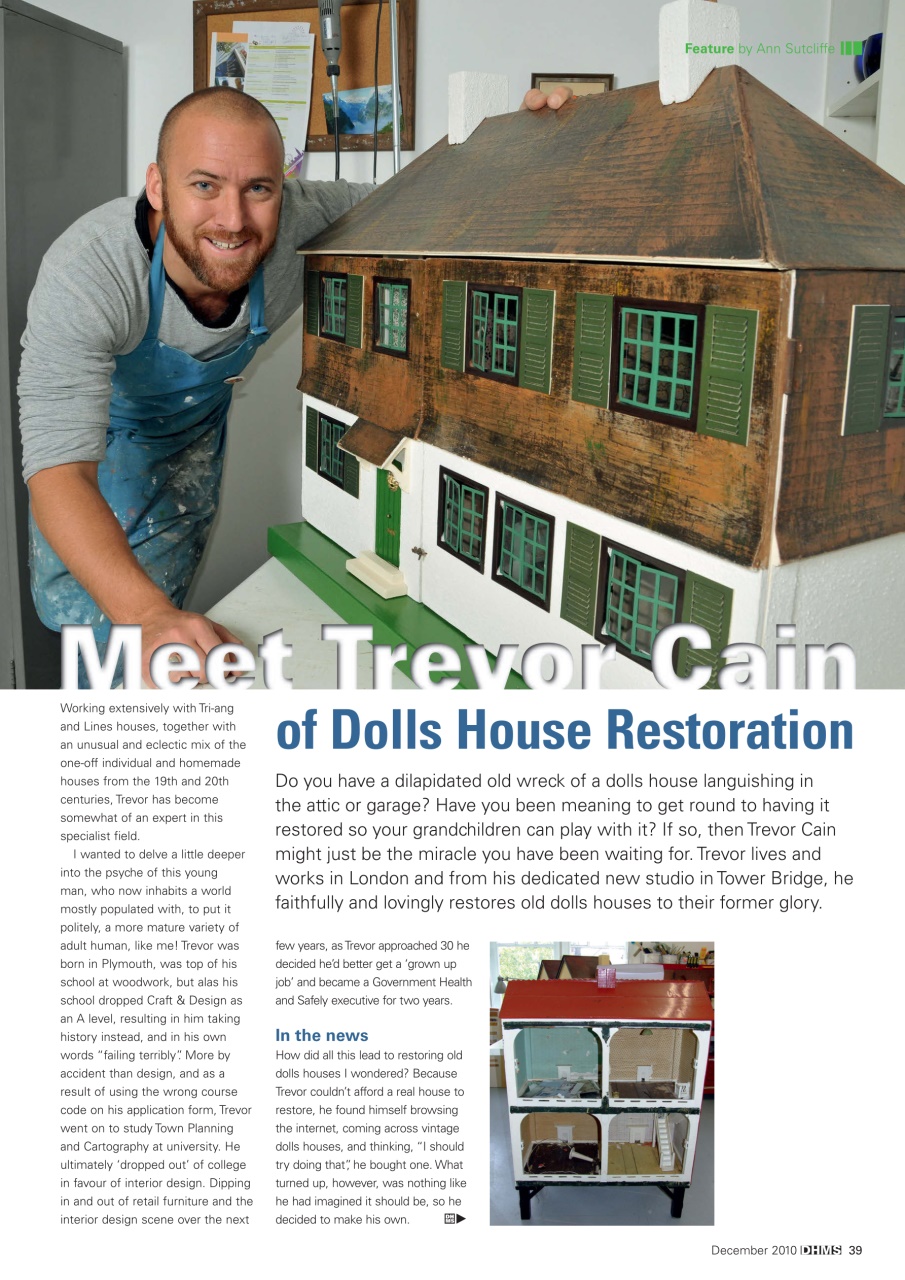 Feature by Ann Sutcliffe

Meet Trevor Cain of Dolls House Restoration

Do you have a dilapidated old wreck of a dolls house languishing in the attic or garage? Have you been meaning to get round to having it restored so your grandchildren can play with it? If so, then Trevor Cain might just be the miracle you have been waiting for. Trevor lives and works in London and from his dedicated new studio in Tower Bridge, he faithfully and lovingly restores old dolls houses to their former glory.

Working extensively with Tri-ang and Lines houses, together with an unusual and eclectic mix of the one-off individual and homemade houses from the 19th and 20th centuries, Trevor has become somewhat of an expert in this specialist field.

I wanted to delve a little deeper into the psyche of this young man, who now inhabits a world mostly populated with, to put it politely, a more mature variety of adult human, like me! Trevor was born in Plymouth, was top of his school at woodwork, but alas his school dropped Craft & Design as an A level, resulting in him taking history instead, and in his own words "failing terribly". More by accident than design, and as a result of using the wrong course code on his application form, Trevor went on to study Town Planning and Cartography at university. He ultimately 'dropped out' of college in favour of interior design. Dipping in and out of retail furniture and the interior design scene over the next few years, as Trevor approached 30 he decided he'd better get a 'grown up job' and became a Government Health and Safely executive for two years.

In the news

How did all this lead to restoring old dolls houses I wondered? Because Trevor couldn't afford a real house to restore, he found himself browsing the internet, coming across vintage dolls houses, and thinking, "I should try doing that", he bought one. What turned up, however, was nothing like he had imagined it should be, so he decided to make his own.

December 2010 DHMS 39